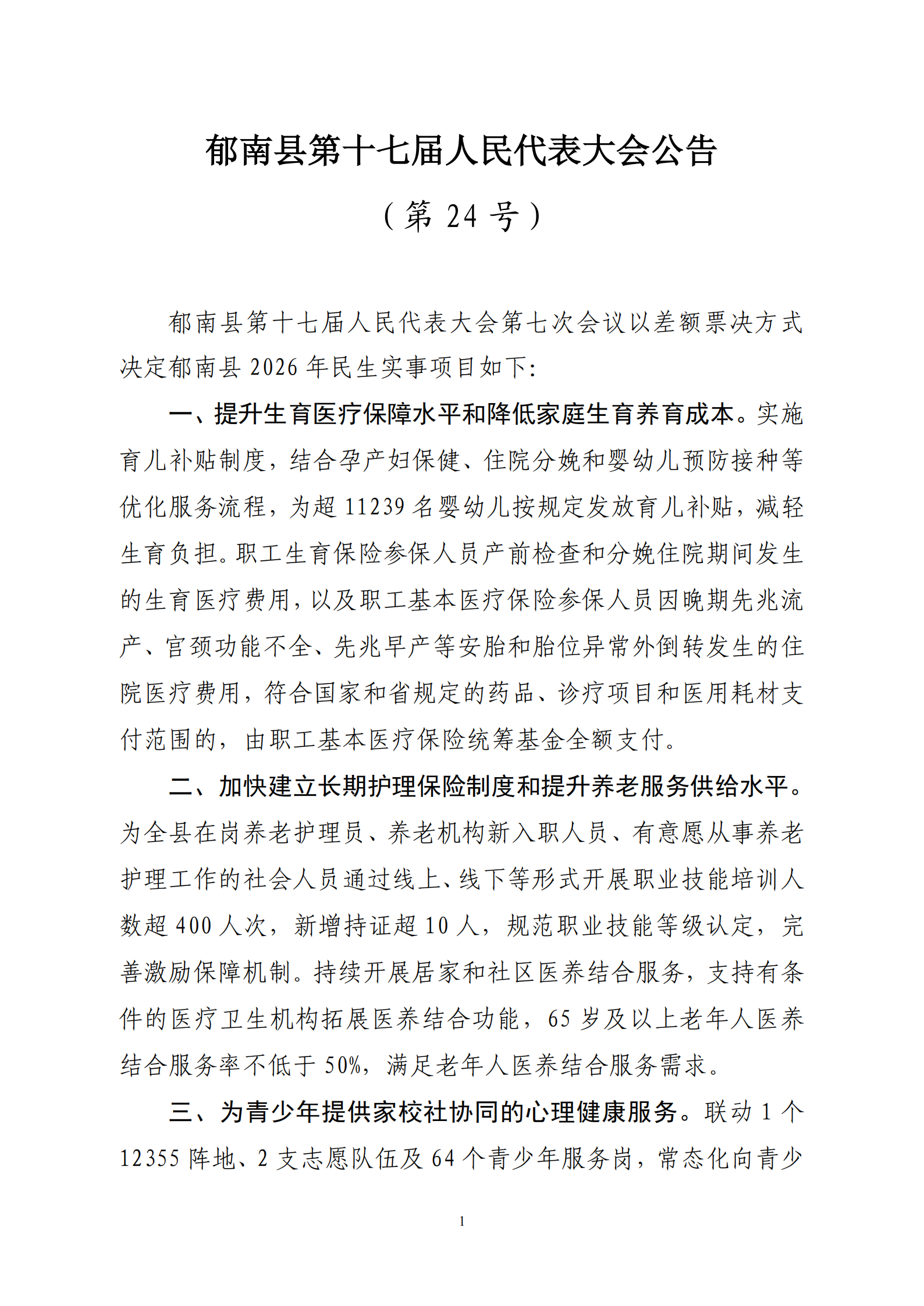 郁南县第十七届人民代表大会公告

（第24号）

郁南县第十七届人民代表大会第七次会议以差额票决方式决定郁南县2026年民生实事项目如下:

一、提升生育医疗保障水平和降低家庭生育养育成本。实施育儿补贴制度，结合孕产妇保健、住院分娩和婴幼儿预防接种等优化服务流程，为超11239名婴幼儿按规定发放育儿补贴，减轻生育负担。职工生育保险参保人员产前检查和分娩住院期间发生的生育医疗费用，以及职工基本医疗保险参保人员因晚期先兆流产、宫颈功能不全、先兆早产等安胎和胎位异常外倒转发生的住院医疗费用，符合国家和省规定的药品、诊疗项目和医用耗材支付范围的，由职工基本医疗保险统筹基金全额支付。

二、加快建立长期护理保险制度和提升养老服务供给水平。为全县在岗养老护理员、养老机构新入职人员、有意愿从事养老护理工作的社会人员通过线上、线下等形式开展职业技能培训人数超400人次，新增持证超10人，规范职业技能等级认定，完善激励保障机制。持续开展居家和社区医养结合服务，支持有条件的医疗卫生机构拓展医养结合功能，65岁及以上老年人医养结合服务率不低于50%，满足老年人医养结合服务需求。

三、为青少年提供家校社协同的心理健康服务。联动1个12355阵地、2支志愿队伍及64个青少年服务岗，常态化向青少

1